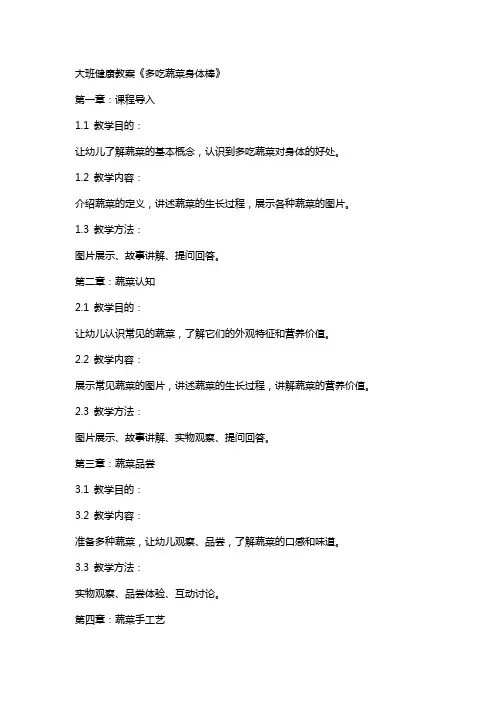 大班健康教案《多吃蔬菜身体棒》

第一章：课程导入

1.1 教学目的：

让幼儿了解蔬菜的基本概念，认识到多吃蔬菜对身体的好处。

1.2 教学内容：

介绍蔬菜的定义，讲述蔬菜的生长过程，展示各种蔬菜的图片。

1.3 教学方法：

图片展示、故事讲解、提问回答。

第二章：蔬菜认知

2.1 教学目的：

让幼儿认识常见的蔬菜，了解它们的外观特征和营养价值。

2.2 教学内容：

展示常见蔬菜的图片，讲述蔬菜的生长过程，讲解蔬菜的营养价值。

2.3 教学方法：

图片展示、故事讲解、实物观察、提问回答。

第三章：蔬菜品尝

3.1 教学目的：

3.2 教学内容：

准备多种蔬菜，让幼儿观察、品尝，了解蔬菜的口感和味道。

3.3 教学方法：

实物观察、品尝体验、互动讨论。

第四章：蔬菜手工艺